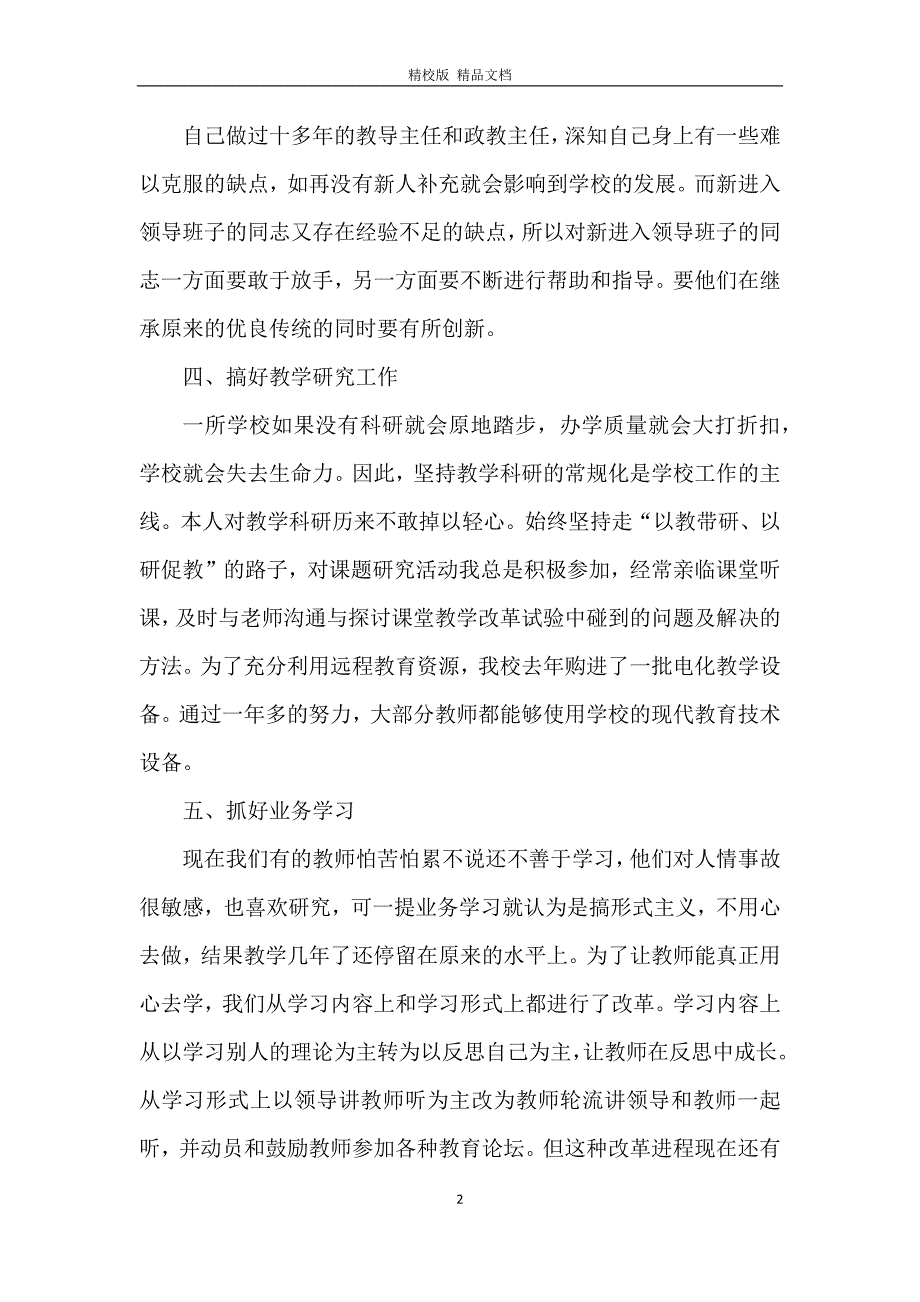 精校版 精品文档

自己做过十多年的教导主任和政教主任，深知自己身上有一些难以克服的缺点，如再没有新人补充就会影响到学校的发展。而新进入领导班子的同志又存在经验不足的缺点，所以对新进入领导班子的同志一方面要敢于放手，另一方面要不断进行帮助和指导。要他们在继承原来的优良传统的同时要有所创新。

四、搞好教学研究工作

一所学校如果没有科研就会原地踏步，办学质量就会大打折扣，学校就会失去生命力。因此，坚持教学科研的常规化是学校工作的主线。本人对教学科研历来不敢掉以轻心。始终坚持走“以教带研、以研促教”的路子，对课题研究活动我总是积极参加，经常亲临课堂听课，及时与老师沟通与探讨课堂教学改革试验中碰到的问题及解决的方法。为了充分利用远程教育资源，我校去年购进了一批电化教学设备。通过一年多的努力，大部分教师都能够使用学校的现代教育技术设备。

五、抓好业务学习

现在我们有的教师怕苦怕累不说还不善于学习，他们对人情事故很敏感，也喜欢研究，可一提业务学习就认为是搞形式主义，不用心去做，结果教学几年了还停留在原来的水平上。为了让教师能真正用心去学，我们从学习内容上和学习形式上都进行了改革。学习内容上从以学习别人的理论为主转为以反思自己为主，让教师在反思中成长。从学习形式上以领导讲教师听为主改为教师轮流讲领导和教师一起听，并动员和鼓励教师参加各种教育论坛。但这种改革进程现在还有

2